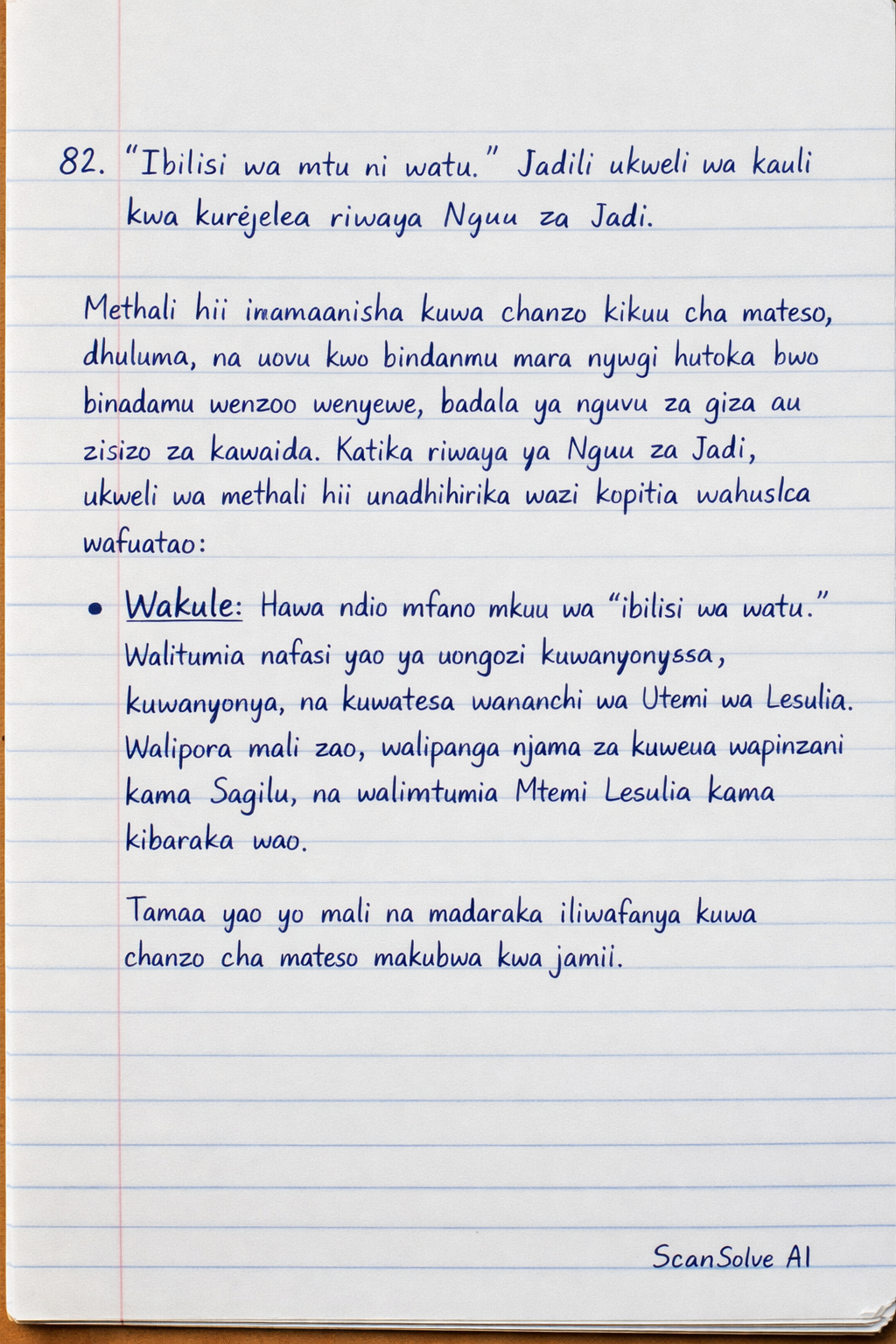 82. "Ibilisi wa mtu ni watu." Jadili ukweli wa kauli kwa kurejelea riwaya Nguu za Jadi.

Methali hii inamaanisha kuwa chanzo kikuu cha mateso, dhuluma, na uovu kwo bindanmu mara nywgi hutoka bwo binadamu wenzoo wenyewe, badala ya nguvu za giza au zisizo za kawaida. Katika riwaya ya Nguu za Jadi, ukweli wa methali hii unadhihirika wazi kopitia wahuslca wafuatao:

• Wakule: Hawa ndio mfano mkuu wa "ibilisi wa watu." Walitumia nafasi yao ya uongozi kuwanyonyssa, kuwanyonya, na kuwatesa wananchi wa Utemi wa Lesulia. Walipora mali zao, walipanga njama za kuweua wapinzani kama Sagilu, na walimtumia Mtemi Lesulia kama kibaraka wao.

Tamaa yao yo mali na madaraka iliwafanya kuwa chanzo cha mateso makubwa kwa jamii.

ScanSolve AI